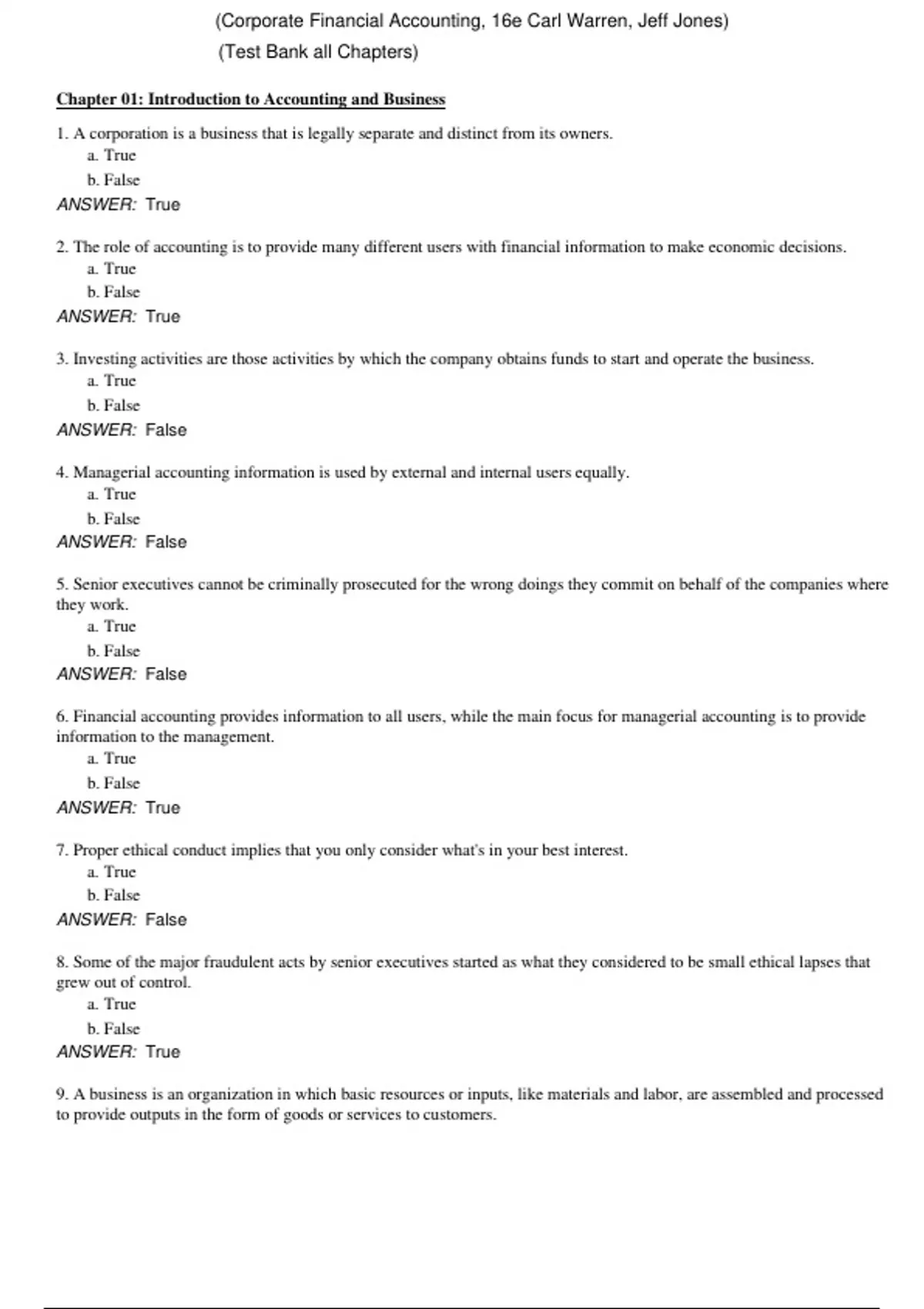 (Corporate Financial Accounting, 16e Carl Warren, Jeff Jones)

(Test Bank all Chapters)

Chapter 01: Introduction to Accounting and Business

1. A corporation is a business that is legally separate and distinct from its owners.
a. True
b. False
ANSWER: True

2. The role of accounting is to provide many different users with financial information to make economic decisions.
a. True
b. False
ANSWER: True

3. Investing activities are those activities by which the company obtains funds to start and operate the business.
a. True
b. False
ANSWER: False

4. Managerial accounting information is used by external and internal users equally.
a. True
b. False
ANSWER: False

5. Senior executives cannot be criminally prosecuted for the wrong doings they commit on behalf of the companies where they work.
a. True
b. False
ANSWER: False

6. Financial accounting provides information to all users, while the main focus for managerial accounting is to provide information to the management.
a. True
b. False
ANSWER: True

7. Proper ethical conduct implies that you only consider what's in your best interest.
a. True
b. False
ANSWER: False

8. Some of the major fraudulent acts by senior executives started as what they considered to be small ethical lapses that grew out of control.
a. True
b. False
ANSWER: True

9. A business is an organization in which basic resources or inputs, like materials and labor, are assembled and processed to provide outputs in the form of goods or services to customers.